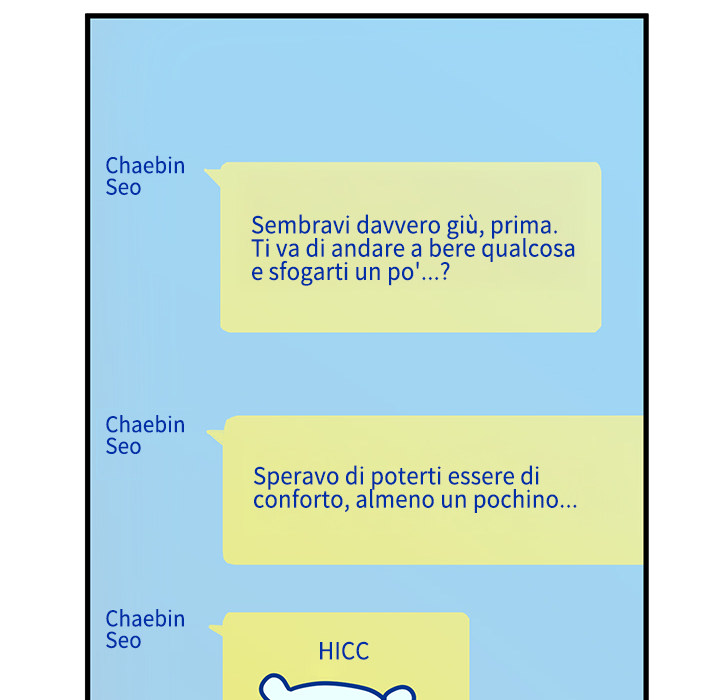 Chaebin
Seo

Sembravi davvero giù, prima. Ti va di andare a bere qualcosa e sfogarti un po'...?

Chaebin
Seo

Speravo di poterti essere di conforto, almeno un pochino...

Chaebin
Seo

HICC